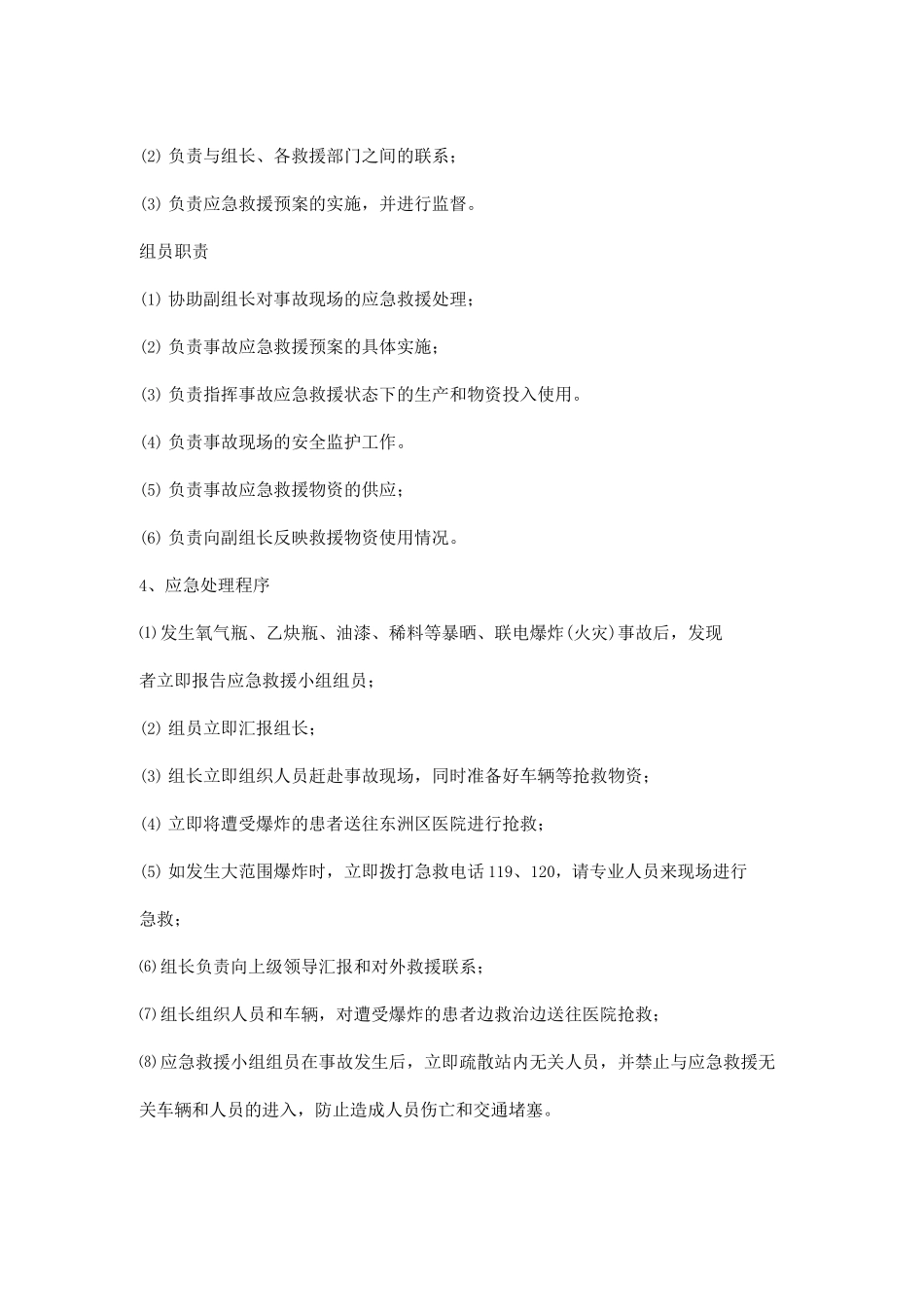 (2) 负责与组长、各救援部门之间的联系；

(3) 负责应急救援预案的实施，并进行监督。

组员职责

(1) 协助副组长对事故现场的应急救援处理；

(2) 负责事故应急救援预案的具体实施；

(3) 负责指挥事故应急救援状态下的生产和物资投入使用。

(4) 负责事故现场的安全监护工作。

(5) 负责事故应急救援物资的供应；

(6) 负责向副组长反映救援物资使用情况。

4、应急处理程序

⑴发生氧气瓶、乙炔瓶、油漆、稀料等暴晒、联电爆炸(火灾)事故后，发现者立即报告应急救援小组组员；

(2) 组员立即汇报组长；

(3) 组长立即组织人员赶赴事故现场，同时准备好车辆等抢救物资；

(4) 立即将遭受爆炸的患者送往东洲区医院进行抢救；

(5) 如发生大范围爆炸时，立即拨打急救电话 119、120，请专业人员来现场进行急救；

⑹组长负责向上级领导汇报和对外救援联系；

⑺组长组织人员和车辆，对遭受爆炸的患者边救治边送往医院抢救；

⑻应急救援小组组员在事故发生后，立即疏散站内无关人员，并禁止与应急救援无关车辆和人员的进入，防止造成人员伤亡和交通堵塞。